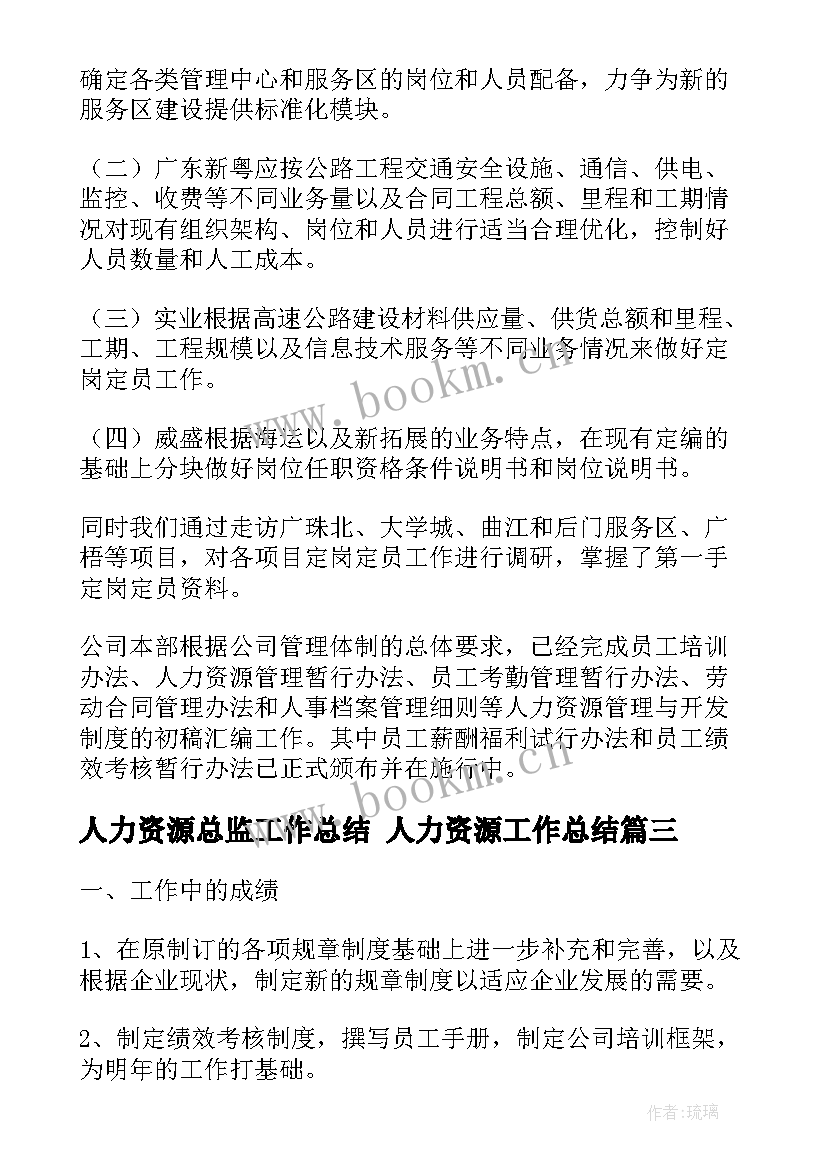 确定各类管理中心和服务区的岗位和人员配备，力争为新的服务区建设提供标准化模块。

（二）广东新粤应按公路工程交通安全设施、通信、供电、监控、收费等不同业务量以及合同工程总额、里程和工期情况对现有组织架构、岗位和人员进行适当合理优化，控制好人员数量和人工成本。

（三）实业根据高速公路建设材料供应量、供货总额和里程、工期、工程规模以及信息技术服务等不同业务情况来做好定岗定员工作。

（四）威盛根据海运以及新拓展的业务特点，在现有定编的基础上分块做好岗位任职资格条件说明书和岗位说明书。

同时我们通过走访广珠北、大学城、曲江和后门服务区、广梧等项目，对各项目定岗定员工作进行调研，掌握了第一手定岗定员资料。

公司本部根据公司管理体制的总体要求，已经完成员工培训办法、人力资源管理暂行办法、员工考勤管理暂行办法、劳动合同管理办法和人事档案管理细则等人力资源管理与开发制度的初稿汇编工作。其中员工薪酬福利试行办法和员工绩效考核暂行办法已正式颁布并在施行中。

www.bookm.cn

www.bookm.cn

人力资源总监工作总结 人力资源工作总结篇三

一、工作中的成绩

1、在原制订的各项规章制度基础上进一步补充和完善，以及根据企业现状，制定新的规章制度以适应企业发展的需要。

2、制定绩效考核制度，撰写员工手册，制定公司培训框架，为明年的工作打基础。

作者：琉璃